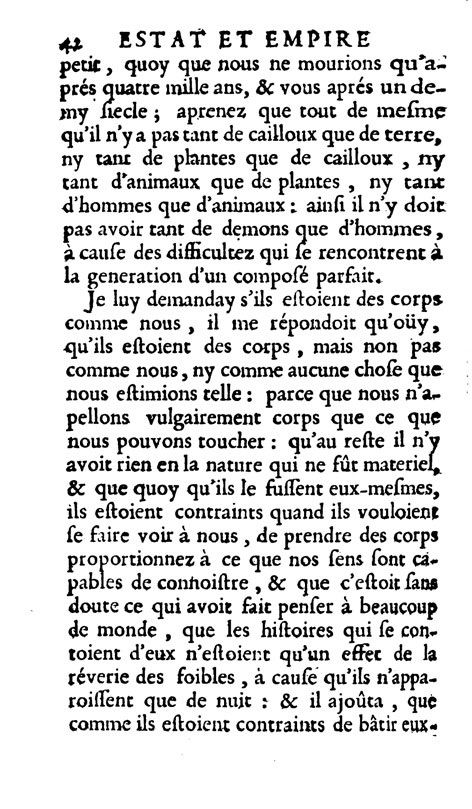 42 ESTAT ET EMPIRE

petit, quoy que nous ne mourions qu'aprés quatre mille ans, & vous aprés un demy siecle; aprenez que tout de mesme qu'il n'y a pas tant de cailloux que de terre, ny tant de plantes que de cailloux, ny tant d'animaux que de plantes, ny tant d'hommes que d'animaux: ainsi il n'y doit pas avoir tant de demons que d'hommes, à cause des difficultez qui se rencontrent à la generation d'un composé parfait.

Je luy demanday s'ils estoient des corps comme nous, il me répondoit qu'oüy, qu'ils estoient des corps, mais non pas comme nous, ny comme aucune chose que nous estimions telle: parce que nous n'apellons vulgairement corps que ce que nous pouvons toucher: qu'au reste il n'y avoit rien en la nature qui ne fût materiel, & que quoy qu'ils le fussent eux-mesmes, ils estoient contraints quand ils vouloient se faire voir à nous, de prendre des corps proportionnez à ce que nos sens sont capables de connoistre, & que c'estoit sans doute ce qui avoit fait penser à beaucoup de monde, que les histoires qui se contoient d'eux n'estoient qu'un effet de la réverie des foibles, à cause qu'ils n'apparoissent que de nuit: & il ajoûta, que comme ils estoient contraints de bâtir eux-